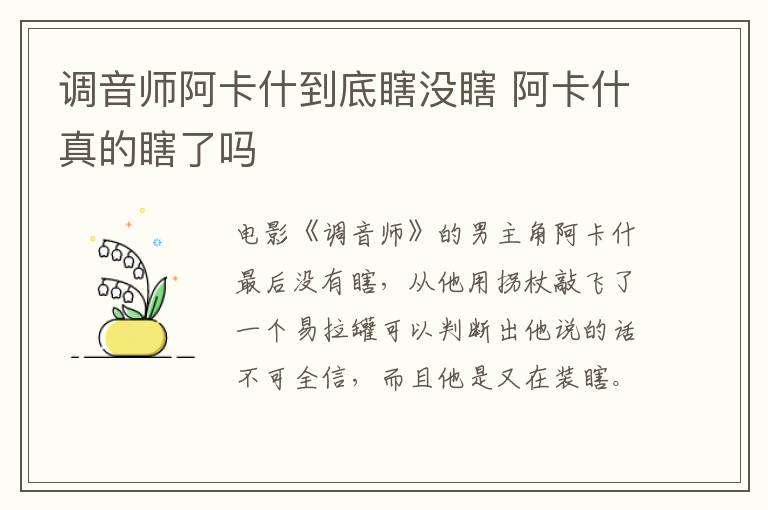 调音师阿卡什到底瞎没瞎 阿卡什真的瞎了吗

电影《调音师》的男主角阿卡什最后没有瞎，从他用拐杖敲飞了一个易拉罐可以判断出他说的话不可全信，而且他是又在装瞎。